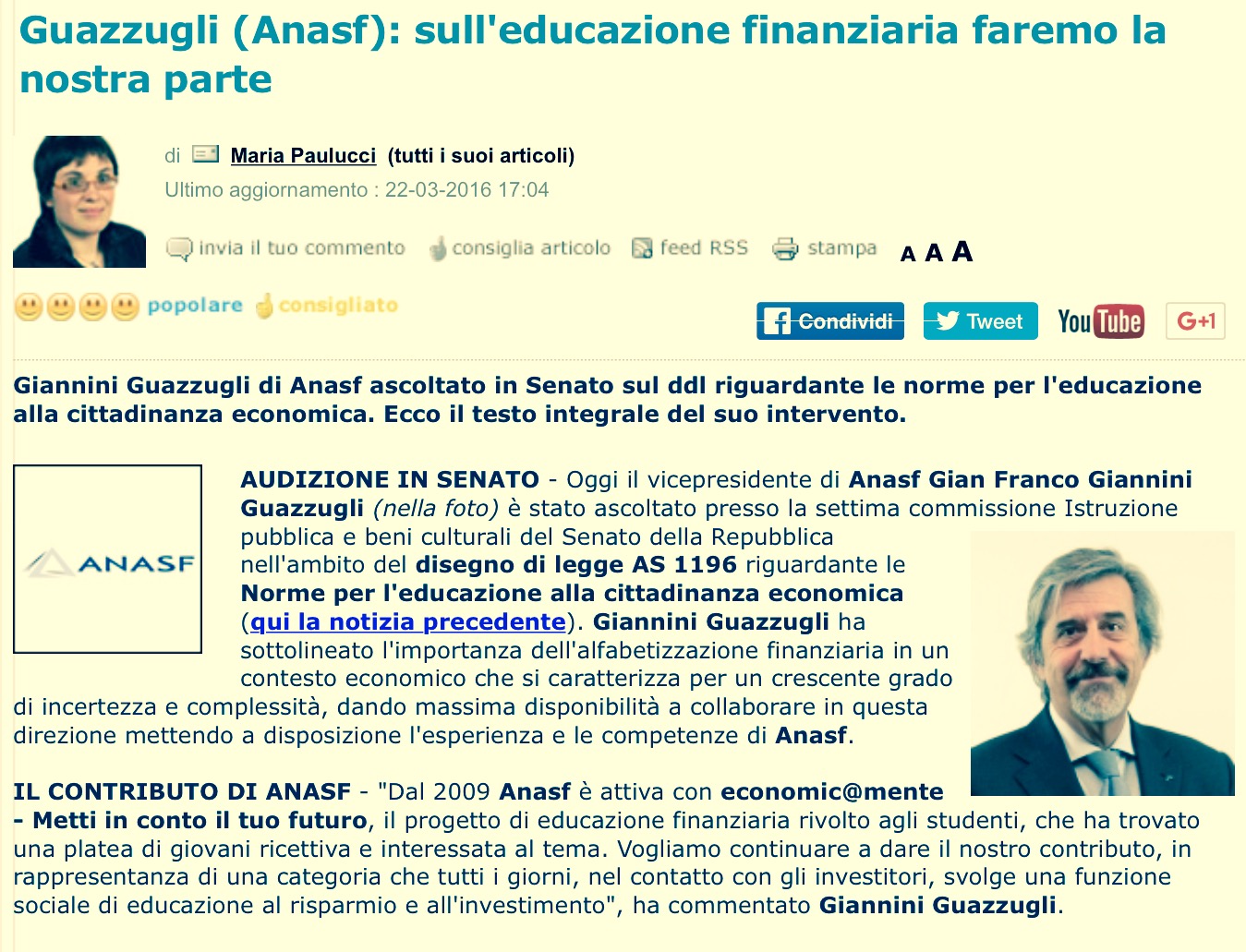 Guazzugli (Anasf): sull'educazione finanziaria faremo la nostra parte

di Maria Paulucci (tutti i suoi articoli)

Ultimo aggiornamento : 22-03-2016 17:04

invia il tuo commento consiglia articolo feed RSS stampa A A A

popolare consigliato

Condividi Tweet YouTube G+1

Giannini Guazzugli di Anasf ascoltato in Senato sul ddl riguardante le norme per l'educazione alla cittadinanza economica. Ecco il testo integrale del suo intervento.

ANASF

AUDIZIONE IN SENATO - Oggi il vicepresidente di Anasf Gian Franco Giannini Guazzugli (nella foto) è stato ascoltato presso la settima commissione Istruzione pubblica e beni culturali del Senato della Repubblica nell'ambito del disegno di legge AS 1196 riguardante le Norme per l'educazione alla cittadinanza economica (qui la notizia precedente). Giannini Guazzugli ha sottolineato l'importanza dell'alfabetizzazione finanziaria in un contesto economico che si caratterizza per un crescente grado di incertezza e complessità, dando massima disponibilità a collaborare in questa direzione mettendo a disposizione l'esperienza e le competenze di Anasf.

IL CONTRIBUTO DI ANASF - "Dal 2009 Anasf è attiva con economic@mente - Metti in conto il tuo futuro, il progetto di educazione finanziaria rivolto agli studenti, che ha trovato una platea di giovani ricettiva e interessata al tema. Vogliamo continuare a dare il nostro contributo, in rappresentanza di una categoria che tutti i giorni, nel contatto con gli investitori, svolge una funzione sociale di educazione al risparmio e all'investimento", ha commentato Giannini Guazzugli.